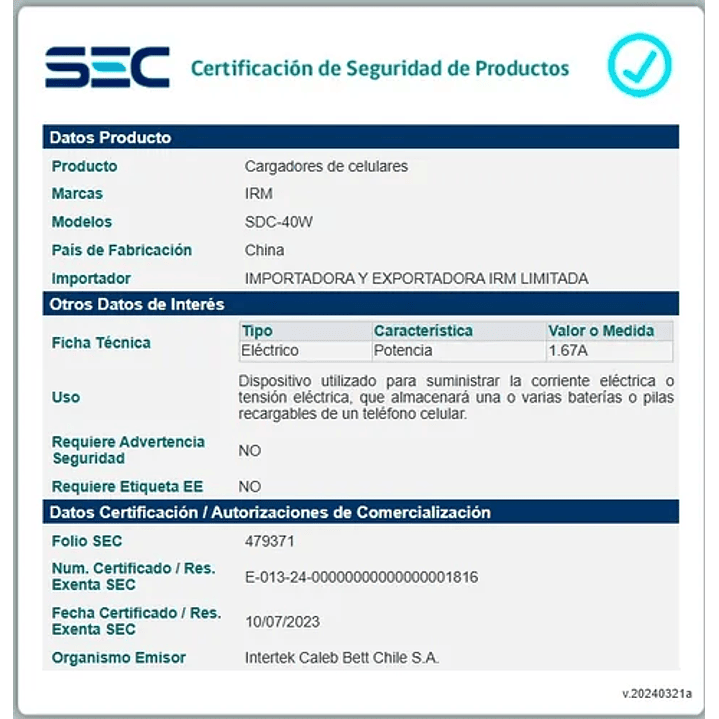 SEC Certificación de Seguridad de Productos

Datos Producto

Producto Cargadores de celulares
Marcas IRM
Modelos SDC-40W
País de Fabricación China
Importador IMPORTADORA Y EXPORTADORA IRM LIMITADA

Otros Datos de Interés

Ficha Técnica

| Tipo | Característica | Valor o Medida |
|---|---|---|
| Eléctrico | Potencia | 1.67A |

Uso Dispositivo utilizado para suministrar la corriente eléctrica o tensión eléctrica, que almacenará una o varias baterías o pilas recargables de un teléfono celular.

Requiere Advertencia Seguridad NO

Requiere Etiqueta EE NO

Datos Certificación / Autorizaciones de Comercialización

Folio SEC 479371
Num. Certificado / Res. Exenta SEC E-013-24-00000000000000001816
Fecha Certificado / Res. Exenta SEC 10/07/2023
Organismo Emisor Intertek Caleb Bett Chile S.A.

v.20240321a